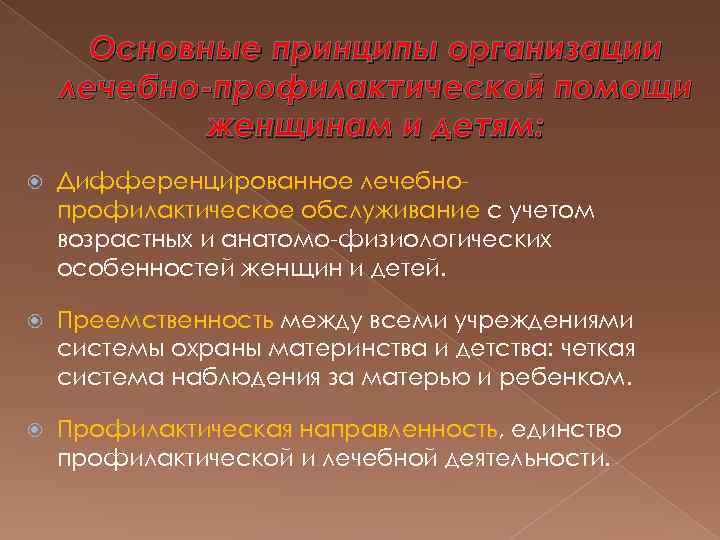 Основные принципы организации лечебно-профилактической помощи женщинам и детям:

Дифференцированное лечебно-профилактическое обслуживание с учетом возрастных и анатомо-физиологических особенностей женщин и детей.

Преемственность между всеми учреждениями системы охраны материнства и детства: четкая система наблюдения за матерью и ребенком.

Профилактическая направленность, единство профилактической и лечебной деятельности.